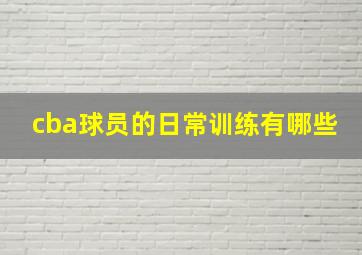 cba球员的日常训练有哪些